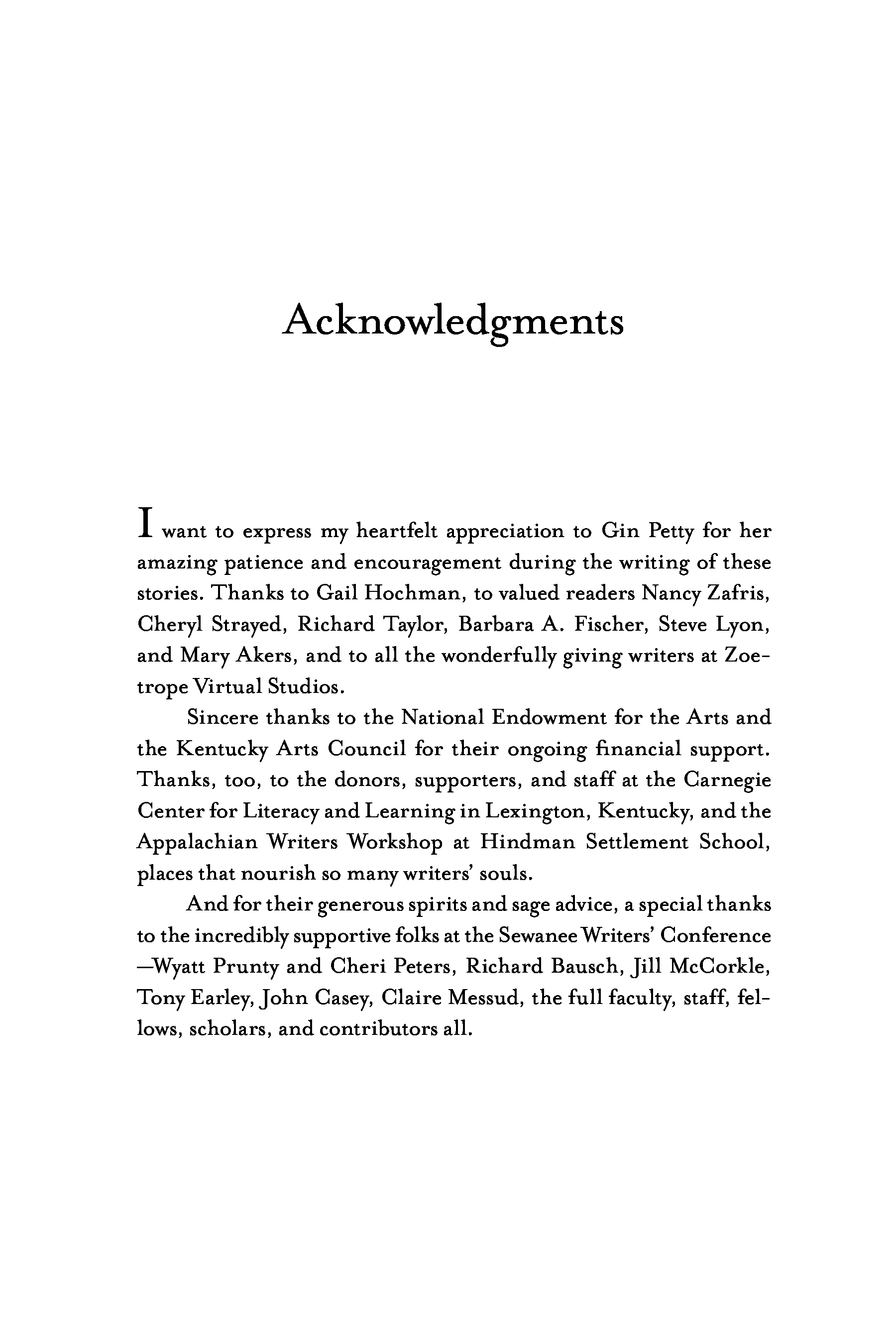 Acknowledgments

I want to express my heartfelt appreciation to Gin Petty for her amazing patience and encouragement during the writing of these stories. Thanks to Gail Hochman, to valued readers Nancy Zafris, Cheryl Strayed, Richard Taylor, Barbara A. Fischer, Steve Lyon, and Mary Akers, and to all the wonderfully giving writers at Zoetrope Virtual Studios.

Sincere thanks to the National Endowment for the Arts and the Kentucky Arts Council for their ongoing financial support. Thanks, too, to the donors, supporters, and staff at the Carnegie Center for Literacy and Learning in Lexington, Kentucky, and the Appalachian Writers Workshop at Hindman Settlement School, places that nourish so many writers' souls.

And for their generous spirits and sage advice, a special thanks to the incredibly supportive folks at the Sewanee Writers' Conference —Wyatt Prunty and Cheri Peters, Richard Bausch, Jill McCorkle, Tony Earley, John Casey, Claire Messud, the full faculty, staff, fellows, scholars, and contributors all.